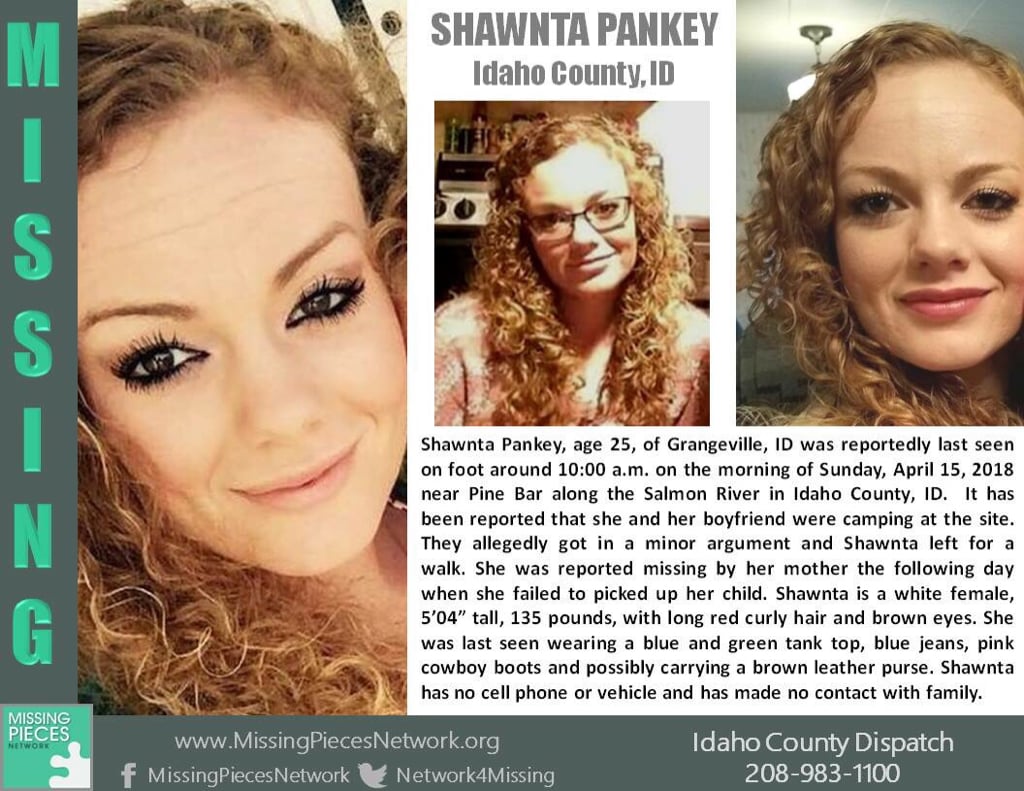 MISSING

SHAWNTA PANKEY
Idaho County, ID

Shawnta Pankey, age 25, of Grangeville, ID was reportedly last seen on foot around 10:00 a.m. on the morning of Sunday, April 15, 2018 near Pine Bar along the Salmon River in Idaho County, ID. It has been reported that she and her boyfriend were camping at the site. They allegedly got in a minor argument and Shawnta left for a walk. She was reported missing by her mother the following day when she failed to picked up her child. Shawnta is a white female, 5'04" tall, 135 pounds, with long red curly hair and brown eyes. She was last seen wearing a blue and green tank top, blue jeans, pink cowboy boots and possibly carrying a brown leather purse. Shawnta has no cell phone or vehicle and has made no contact with family.

MISSING PIECES NETWORK

www.MissingPiecesNetwork.org
MissingPiecesNetwork Network4Missing

Idaho County Dispatch
208-983-1100